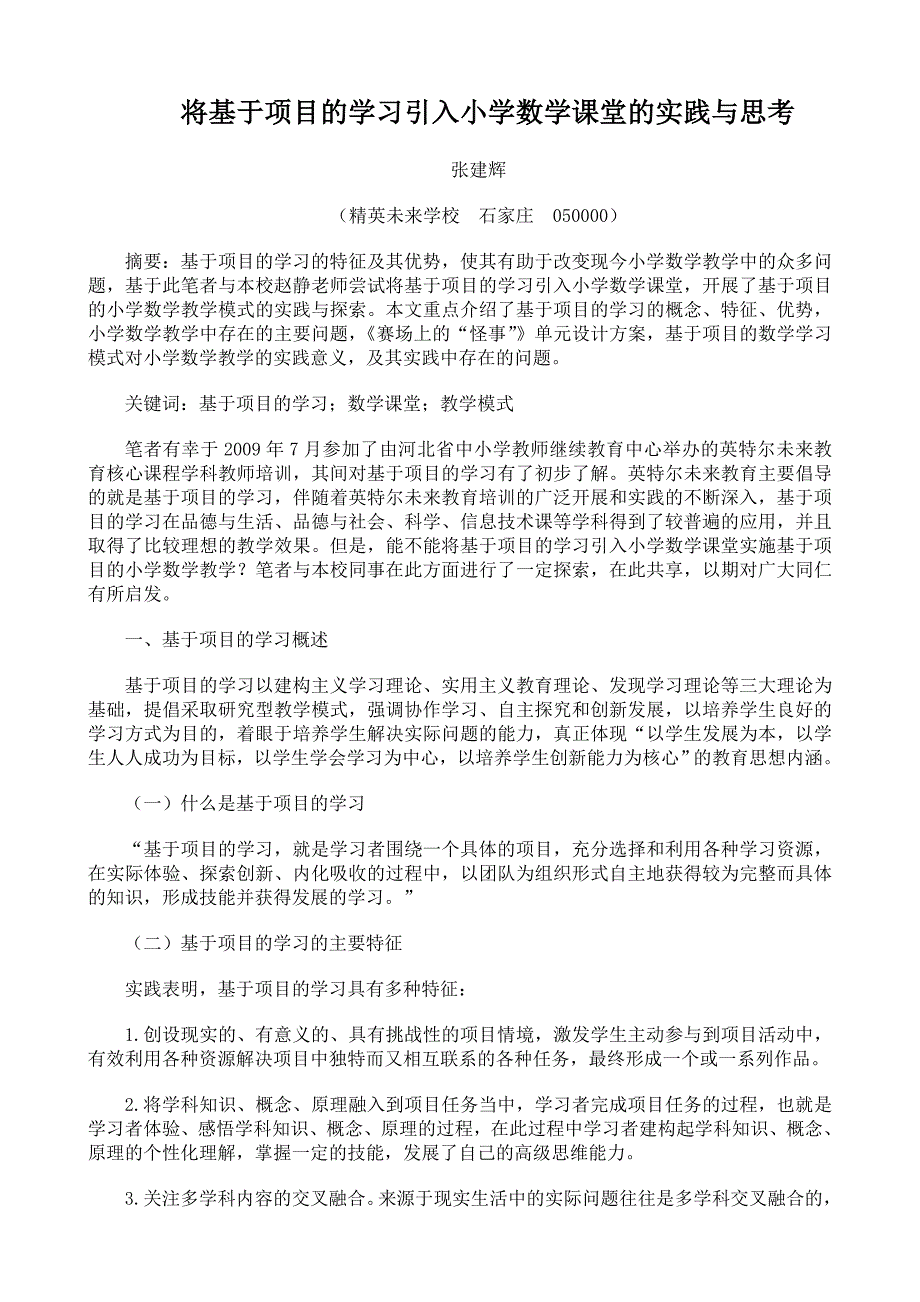 将基于项目的学习引入小学数学课堂的实践与思考

张建辉

（精英未来学校　石家庄　050000）

摘要：基于项目的学习的特征及其优势，使其有助于改变现今小学数学教学中的众多问题，基于此笔者与本校赵静老师尝试将基于项目的学习引入小学数学课堂，开展了基于项目的小学数学教学模式的实践与探索。本文重点介绍了基于项目的学习的概念、特征、优势，小学数学教学中存在的主要问题，《赛场上的“怪事”》单元设计方案，基于项目的数学学习模式对小学数学教学的实践意义，及其实践中存在的问题。

关键词：基于项目的学习；数学课堂；教学模式

笔者有幸于 2009 年 7 月参加了由河北省中小学教师继续教育中心举办的英特尔未来教育核心课程学科教师培训，其间对基于项目的学习有了初步了解。英特尔未来教育主要倡导的就是基于项目的学习，伴随着英特尔未来教育培训的广泛开展和实践的不断深入，基于项目的学习在品德与生活、品德与社会、科学、信息技术课等学科得到了较普遍的应用，并且取得了比较理想的教学效果。但是，能不能将基于项目的学习引入小学数学课堂实施基于项目的小学数学教学？笔者与本校同事在此方面进行了一定探索，在此共享，以期对广大同仁有所启发。

一、基于项目的学习概述

基于项目的学习以建构主义学习理论、实用主义教育理论、发现学习理论等三大理论为基础，提倡采取研究型教学模式，强调协作学习、自主探究和创新发展，以培养学生良好的学习方式为目的，着眼于培养学生解决实际问题的能力，真正体现“以学生发展为本，以学生人人成功为目标，以学生学会学习为中心，以培养学生创新能力为核心”的教育思想内涵。

（一）什么是基于项目的学习

“基于项目的学习，就是学习者围绕一个具体的项目，充分选择和利用各种学习资源，在实际体验、探索创新、内化吸收的过程中，以团队为组织形式自主地获得较为完整而具体的知识，形成技能并获得发展的学习。”

（二）基于项目的学习的主要特征

实践表明，基于项目的学习具有多种特征：

1.创设现实的、有意义的、具有挑战性的项目情境，激发学生主动参与到项目活动中，有效利用各种资源解决项目中独特而又相互联系的各种任务，最终形成一个或一系列作品。

2.将学科知识、概念、原理融入到项目任务当中，学习者完成项目任务的过程，也就是学习者体验、感悟学科知识、概念、原理的过程，在此过程中学习者建构起学科知识、概念、原理的个性化理解，掌握一定的技能，发展了自己的高级思维能力。

3.关注多学科内容的交叉融合。来源于现实生活中的实际问题往往是多学科交叉融合的，